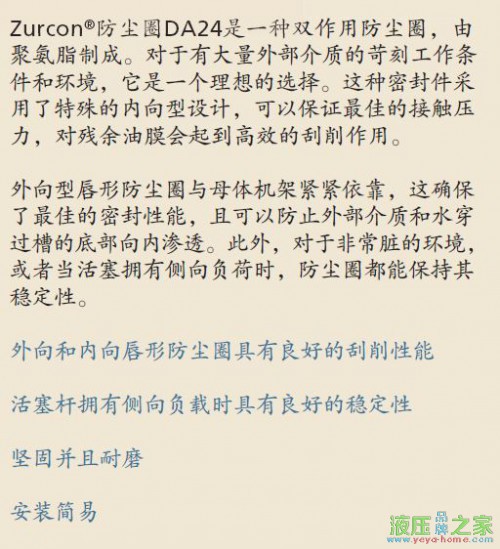 Zurcon®防尘圈DA24是一种双作用防尘圈，由聚氨脂制成。对于有大量外部介质的苛刻工作条件和环境，它是一个理想的选择。这种密封件采用了特殊的内向型设计，可以保证最佳的接触压力，对残余油膜会起到高效的刮削作用。

外向型唇形防尘圈与母体机架紧紧依靠，这确保了最佳的密封性能，且可以防止外部介质和水穿过槽的底部向内渗透。此外，对于非常脏的环境，或者当活塞拥有侧向负荷时，防尘圈都能保持其稳定性。

外向和内向唇形防尘圈具有良好的刮削性能

活塞杆拥有侧向负载时具有良好的稳定性

坚固并且耐磨

安装简易

液压品牌之家
www.yeya-home.com